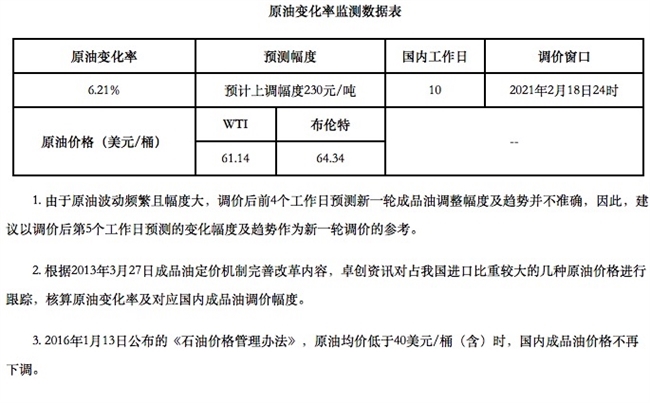 原油变化率监测数据表

| 原油变化率 | 预测幅度 | | 国内工作日 | 调价窗口 |
|---|---|---|---|---|
| 6.21% | 预计上调幅度230元/吨 | | 10 | 2021年2月18日24时 |
| 原油价格（美元/桶） | WTI | 布伦特 | -- | |
| | 61.14 | 64.34 | | |

1. 由于原油波动频繁且幅度大，调价后前4个工作日预测新一轮成品油调整幅度及趋势并不准确，因此，建议以调价后第5个工作日预测的变化幅度及趋势作为新一轮调价的参考。

2. 根据2013年3月27日成品油定价机制完善改革内容，卓创资讯对占我国进口比重较大的几种原油价格进行跟踪，核算原油变化率及对应国内成品油调价幅度。

3. 2016年1月13日公布的《石油价格管理办法》，原油均价低于40美元/桶（含）时，国内成品油价格不再下调。